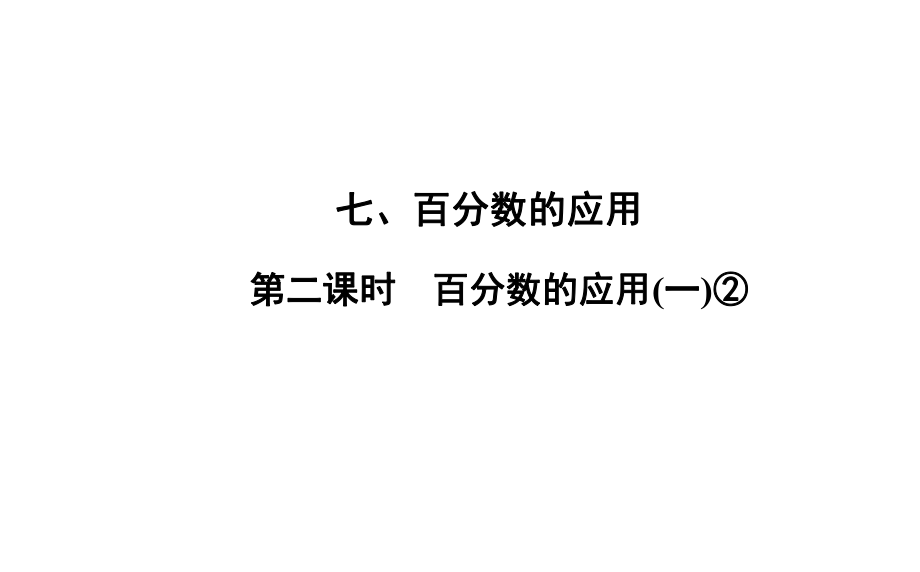 七、百分数的应用

第二课时　百分数的应用(一)②